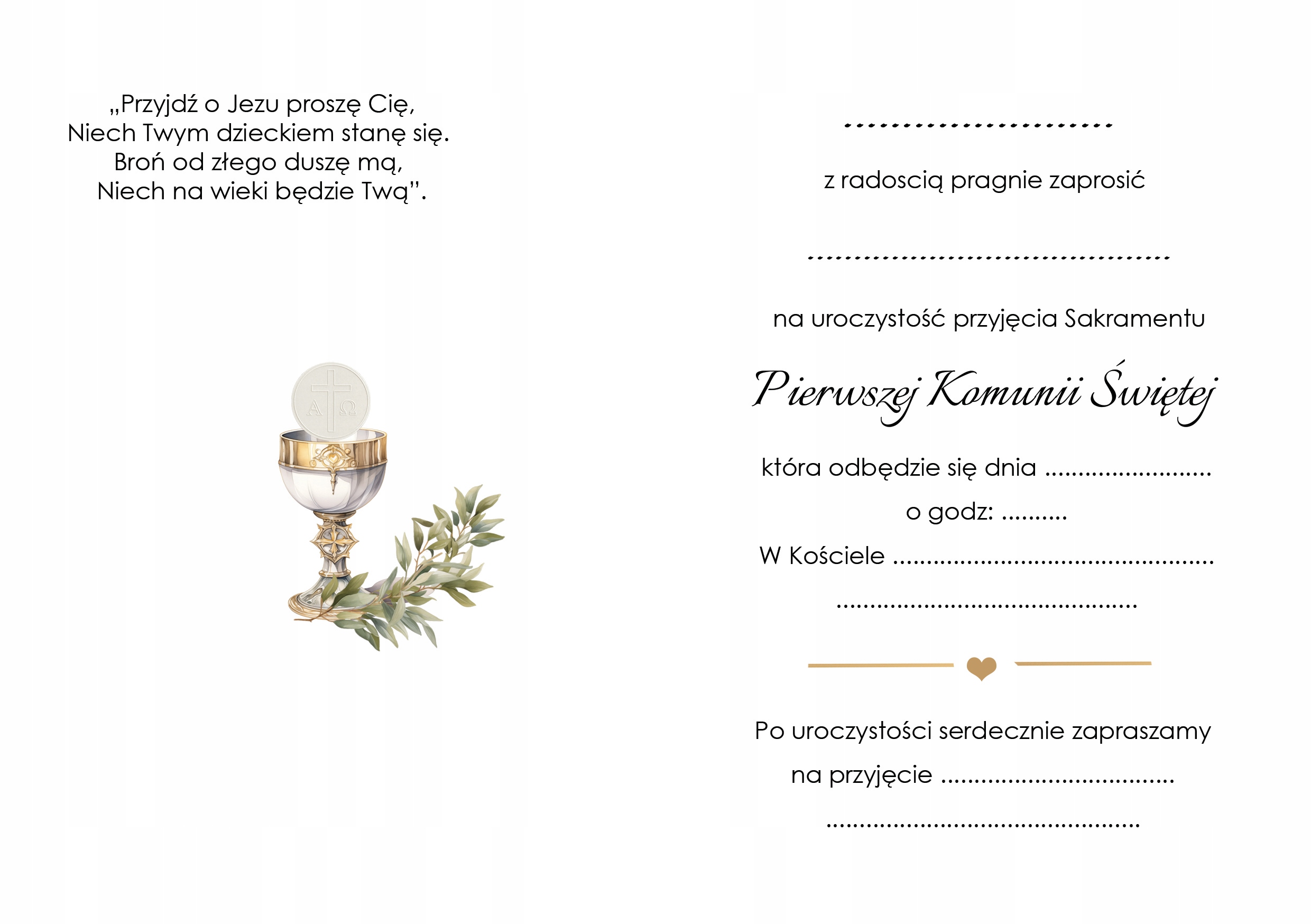 „Przyjdź o Jezu proszę Cię,
Niech Twym dzieckiem stanę się.
Broń od złego duszę mą,
Niech na wieki będzie Twą".

A Ω

____

z radoscią pragnie zaprosić

____

na uroczystość przyjęcia Sakramentu

Pierwszej Komunii Świętej

która odbędzie się dnia ____

o godz: ____

W Kościele ____

____

Po uroczystości serdecznie zapraszamy

na przyjęcie ____

____